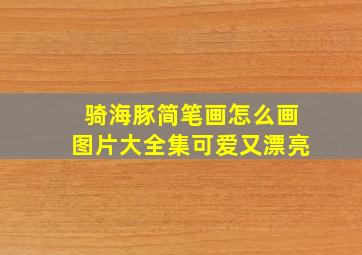 骑海豚简笔画怎么画
图片大全集可爱又漂亮